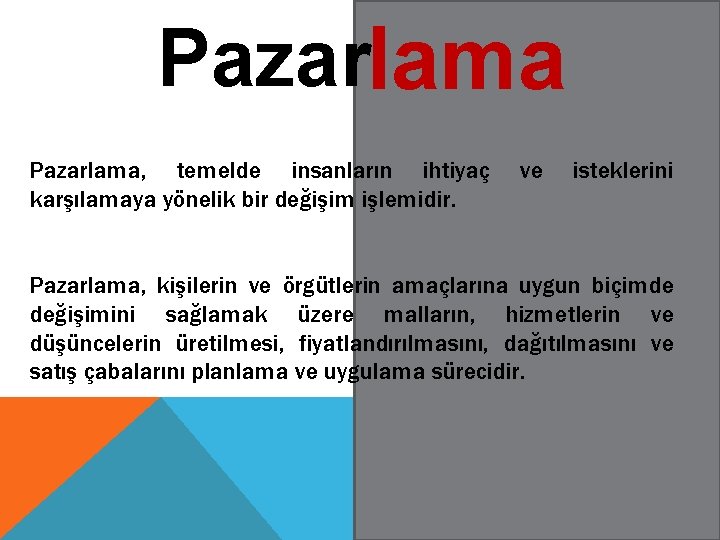 Pazarlama

Pazarlama, temelde insanların ihtiyaç ve isteklerini karşılamaya yönelik bir değişim işlemidir.

Pazarlama, kişilerin ve örgütlerin amaçlarına uygun biçimde değişimini sağlamak üzere malların, hizmetlerin ve düşüncelerin üretilmesi, fiyatlandırılmasını, dağıtılmasını ve satış çabalarını planlama ve uygulama sürecidir.